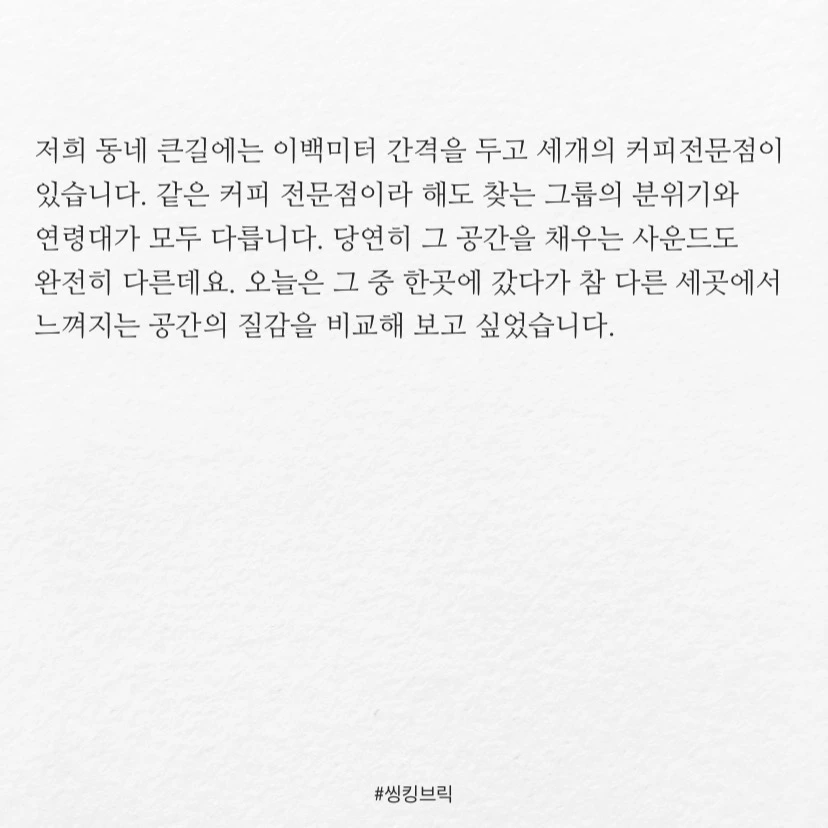 저희 동네 큰길에는 이백미터 간격을 두고 세개의 커피전문점이 있습니다. 같은 커피 전문점이라 해도 찾는 그룹의 분위기와 연령대가 모두 다릅니다. 당연히 그 공간을 채우는 사운드도 완전히 다른데요. 오늘은 그 중 한곳에 갔다가 참 다른 세곳에서 느껴지는 공간의 질감을 비교해 보고 싶었습니다.

#씽킹브릭